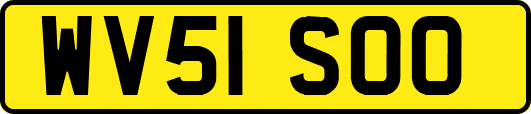 WV51 SOO